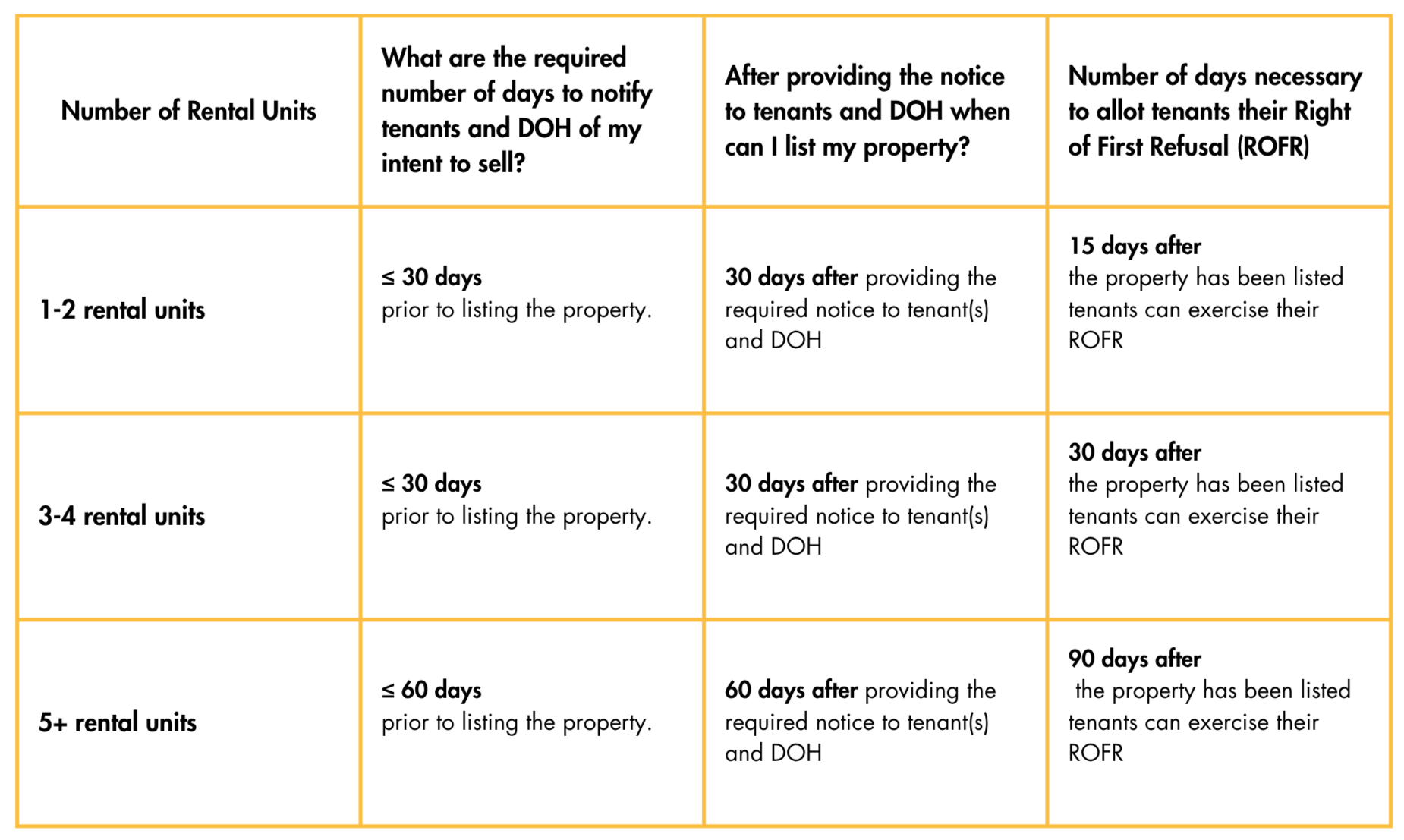 | Number of Rental Units | What are the required number of days to notify tenants and DOH of my intent to sell? | After providing the notice to tenants and DOH when can I list my property? | Number of days necessary to allot tenants their Right of First Refusal (ROFR) |
|---|---|---|---|
| 1-2 rental units | ≤ 30 days prior to listing the property. | 30 days after providing the required notice to tenant(s) and DOH | 15 days after the property has been listed tenants can exercise their ROFR |
| 3-4 rental units | ≤ 30 days prior to listing the property. | 30 days after providing the required notice to tenant(s) and DOH | 30 days after the property has been listed tenants can exercise their ROFR |
| 5+ rental units | ≤ 60 days prior to listing the property. | 60 days after providing the required notice to tenant(s) and DOH | 90 days after the property has been listed tenants can exercise their ROFR |